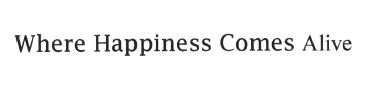 Where Happiness Comes Alive